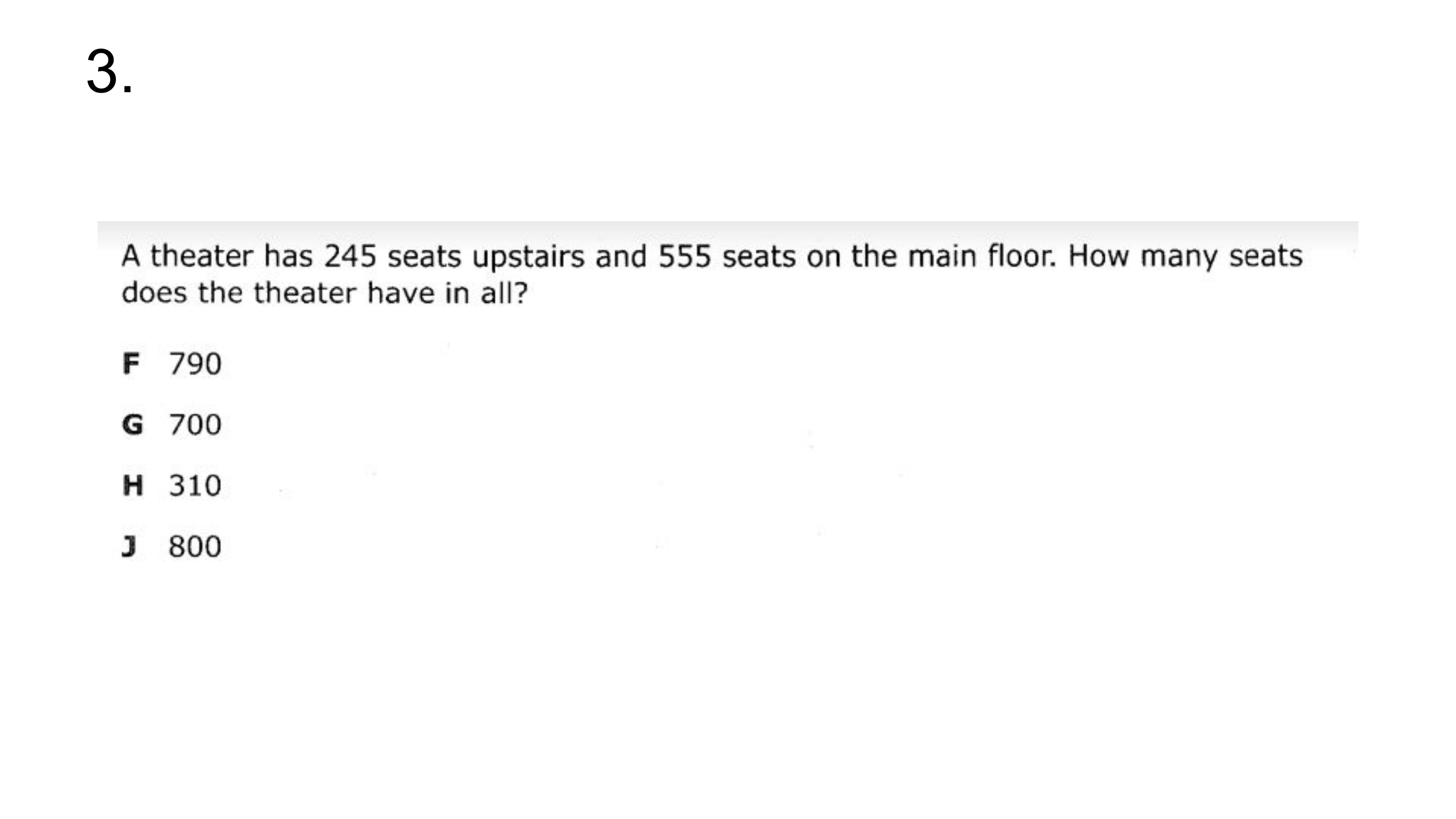 3.

A theater has 245 seats upstairs and 555 seats on the main floor. How many seats does the theater have in all?

F 790

G 700

H 310

J 800